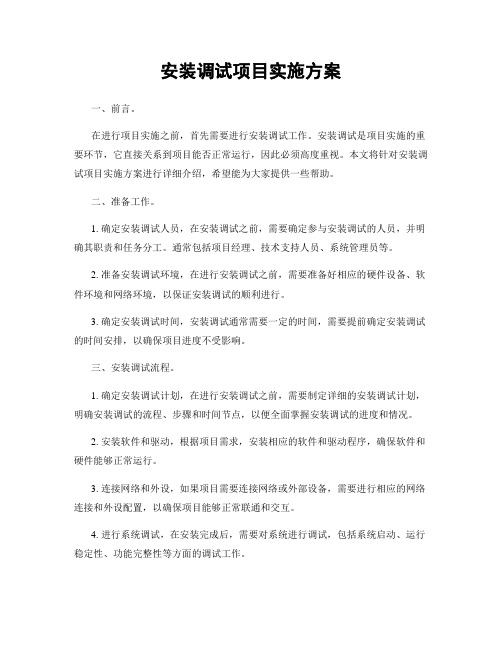 安装调试项目实施方案

一、前言。

在进行项目实施之前，首先需要进行安装调试工作。安装调试是项目实施的重要环节，它直接关系到项目能否正常运行，因此必须高度重视。本文将针对安装调试项目实施方案进行详细介绍，希望能为大家提供一些帮助。

二、准备工作。

1. 确定安装调试人员，在安装调试之前，需要确定参与安装调试的人员，并明确其职责和任务分工。通常包括项目经理、技术支持人员、系统管理员等。

2. 准备安装调试环境，在进行安装调试之前，需要准备好相应的硬件设备、软件环境和网络环境，以保证安装调试的顺利进行。

3. 确定安装调试时间，安装调试通常需要一定的时间，需要提前确定安装调试的时间安排，以确保项目进度不受影响。

三、安装调试流程。

1. 确定安装调试计划，在进行安装调试之前，需要制定详细的安装调试计划，明确安装调试的流程、步骤和时间节点，以便全面掌握安装调试的进度和情况。

2. 安装软件和驱动，根据项目需求，安装相应的软件和驱动程序，确保软件和硬件能够正常运行。

3. 连接网络和外设，如果项目需要连接网络或外部设备，需要进行相应的网络连接和外设配置，以确保项目能够正常联通和交互。

4. 进行系统调试，在安装完成后，需要对系统进行调试，包括系统启动、运行稳定性、功能完整性等方面的调试工作。